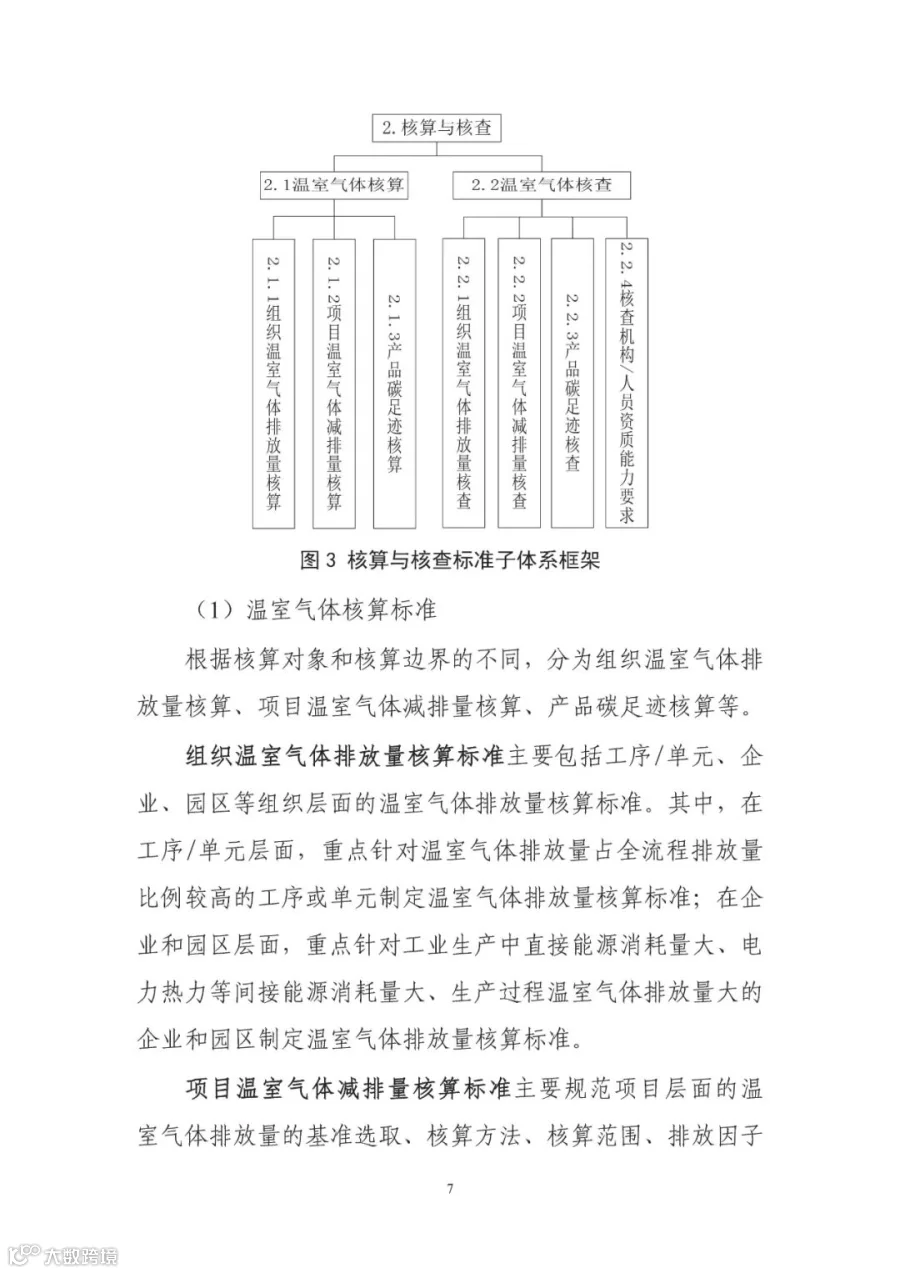 2. 核算与核查

2. 1温室气体核算

2. 2温室气体核查

2. 1. 1组织温室气体排放量核算

2. 1. 2项目温室气体减排量核算

2. 1. 3产品碳足迹核算

2. 2. 1组织温室气体排放量核查

2. 2. 2项目温室气体减排量核查

2. 2. 3产品碳足迹核查

2. 2. 4核查机构/人员资质能力要求

图 3 核算与核查标准子体系框架

（1）温室气体核算标准

根据核算对象和核算边界的不同，分为组织温室气体排放量核算、项目温室气体减排量核算、产品碳足迹核算等。

组织温室气体排放量核算标准主要包括工序/单元、企业、园区等组织层面的温室气体排放量核算标准。其中，在工序/单元层面，重点针对温室气体排放量占全流程排放量比例较高的工序或单元制定温室气体排放量核算标准；在企业和园区层面，重点针对工业生产中直接能源消耗量大、电力热力等间接能源消耗量大、生产过程温室气体排放量大的企业和园区制定温室气体排放量核算标准。

项目温室气体减排量核算标准主要规范项目层面的温室气体排放量的基准选取、核算方法、核算范围、排放因子

7

大数跨境